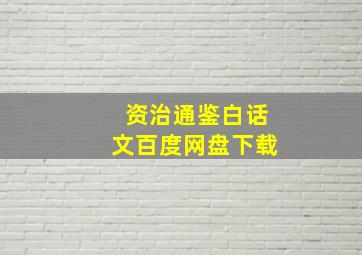 资治通鉴白话文百度网盘下载